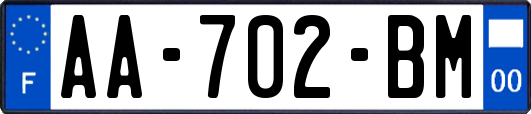 F
AA-702-BM
00